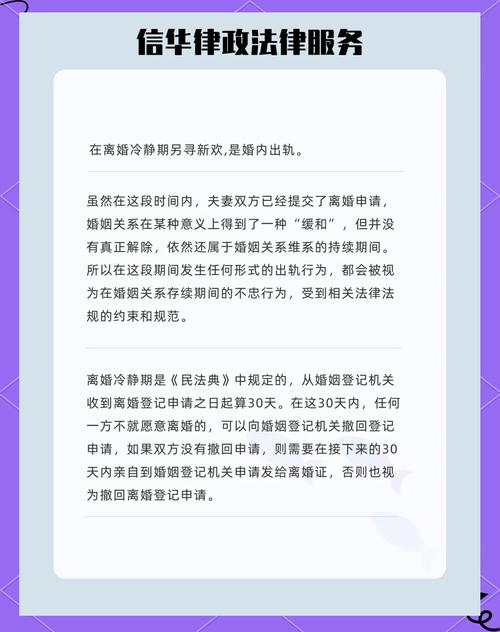 信华律政法律服务

在离婚冷静期另寻新欢,是婚内出轨。

虽然在这段时间内，夫妻双方已经提交了离婚申请，婚姻关系在某种意义上得到了一种“缓和”，但并没有真正解除，依然还属于婚姻关系维系的持续期间。所以在这段期间发生任何形式的出轨行为，都会被视为在婚姻关系存续期间的不忠行为，受到相关法律法规的约束和规范。

离婚冷静期是《民法典》中规定的，从婚姻登记机关收到离婚登记申请之日起算30天。在这30天内，任何一方不就愿意离婚的，可以向婚姻登记机关撤回登记申请，如果双方没有撤回申请，则需要在接下来的30天内亲自到婚姻登记机关申请发给离婚证，否则也视为撤回离婚登记申请。